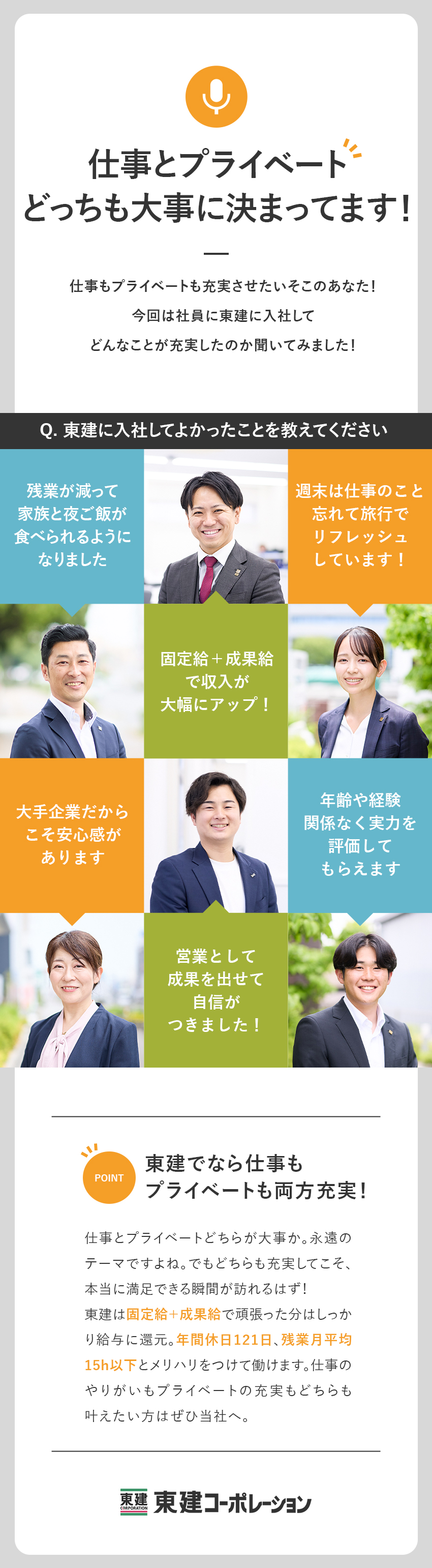 仕事とプライベート
どっちも大事に決まってます！

仕事もプライベートも充実させたいそこのあなた！
今回は社員に東建に入社して
どんなことが充実したのか聞いてみました！

Q. 東建に入社してよかったことを教えてください

残業が減って家族と夜ご飯が食べられるようになりました

週末は仕事のこと忘れて旅行でリフレッシュしています！

固定給＋成果給で収入が大幅にアップ！

大手企業だからこそ安心感があります

年齢や経験関係なく実力を評価してもらえます

営業として成果を出せて自信がつきました！

POINT

東建でなら仕事も
プライベートも両方充実！

仕事とプライベートどちらが大事か。永遠のテーマですよね。でもどちらも充実してこそ、本当に満足できる瞬間が訪れるはず！
東建は固定給+成果給で頑張った分はしっかり給与に還元。年間休日121日、残業月平均15h以下とメリハリをつけて働けます。仕事のやりがいもプライベートの充実もどちらも叶えたい方はぜひ当社へ。

東建 CORPORATION 東建コーポレーション